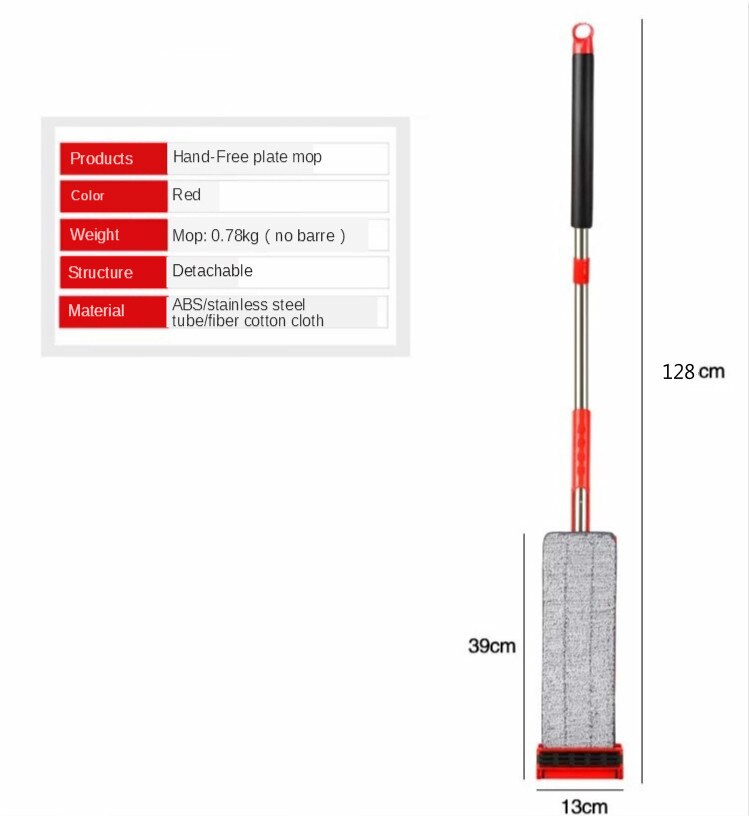 | Products | Hand-Free plate mop |
|---|---|
| Color | Red |
| Weight | Mop: 0.78kg ( no barre ) |
| Structure | Detachable |
| Material | ABS/stainless steel tube/fiber cotton cloth |

128 cm

39cm

13cm